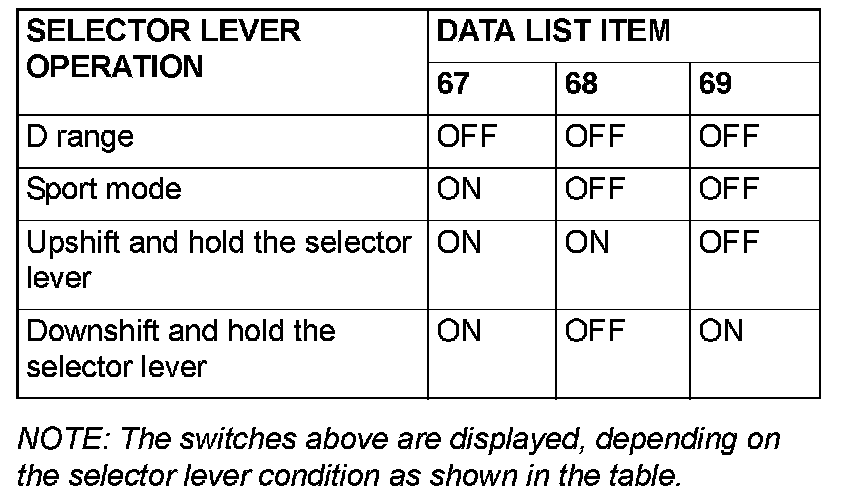 | SELECTOR LEVER OPERATION | DATA LIST ITEM | | |
|---|---|---|---|
| | 67 | 68 | 69 |
| D range | OFF | OFF | OFF |
| Sport mode | ON | OFF | OFF |
| Upshift and hold the selector lever | ON | ON | OFF |
| Downshift and hold the selector lever | ON | OFF | ON |

NOTE: The switches above are displayed, depending on the selector lever condition as shown in the table.